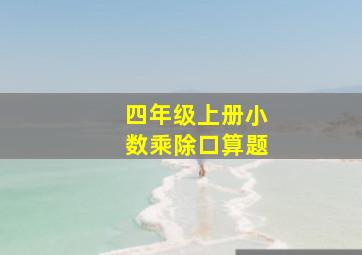 四年级上册小数乘除口算题